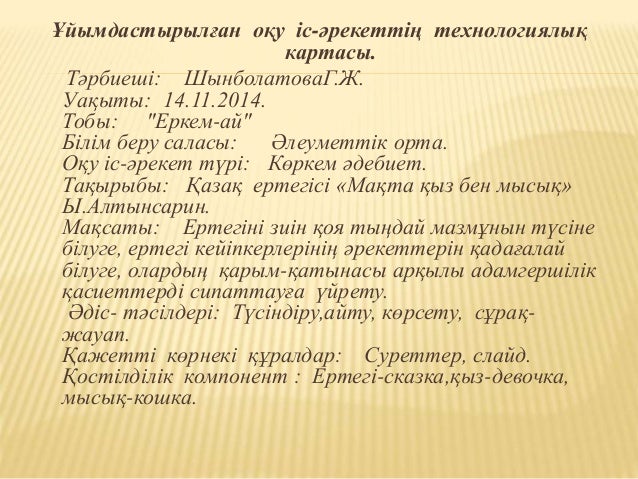 Ұйымдастырылған оқу іс-әрекеттің технологиялық картасы.

Тәрбиеші: ШынболатоваГ.Ж.
Уақыты: 14.11.2014.
Тобы: "Еркем-ай"
Білім беру саласы: Әлеуметтік орта.
Оқу іс-әрекет түрі: Көркем әдебиет.
Тақырыбы: Қазақ ертегісі «Мақта қыз бен мысық» Ы.Алтынсарин.
Мақсаты: Ертегіні зиін қоя тыңдай мазмұнын түсіне білуге, ертегі кейіпкерлерінің әрекеттерін қадағалай білуге, олардың қарым-қатынасы арқылы адамгершілік қасиеттерді сипаттауға үйрету.
Әдіс- тәсілдері: Түсіндіру,айту, көрсету, сұрақ-жауап.
Қажетті көрнекі құралдар: Суреттер, слайд.
Қостілділік компонент : Ертегі-сказка,қыз-девочка, мысық-кошка.